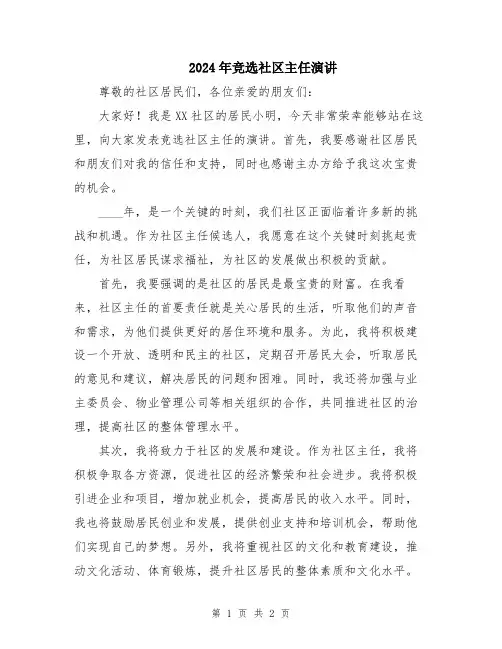 2024年竞选社区主任演讲

尊敬的社区居民们，各位亲爱的朋友们：

大家好！我是XX社区的居民小明，今天非常荣幸能够站在这里，向大家发表竞选社区主任的演讲。首先，我要感谢社区居民和朋友们对我的信任和支持，同时也感谢主办方给予我这次宝贵的机会。

____年，是一个关键的时刻，我们社区正面临着许多新的挑战和机遇。作为社区主任候选人，我愿意在这个关键时刻挑起责任，为社区居民谋求福祉，为社区的发展做出积极的贡献。

首先，我要强调的是社区的居民是最宝贵的财富。在我看来，社区主任的首要责任就是关心居民的生活，听取他们的声音和需求，为他们提供更好的居住环境和服务。为此，我将积极建设一个开放、透明和民主的社区，定期召开居民大会，听取居民的意见和建议，解决居民的问题和困难。同时，我还将加强与业主委员会、物业管理公司等相关组织的合作，共同推进社区的治理，提高社区的整体管理水平。

其次，我将致力于社区的发展和建设。作为社区主任，我将积极争取各方资源，促进社区的经济繁荣和社会进步。我将积极引进企业和项目，增加就业机会，提高居民的收入水平。同时，我也将鼓励居民创业和发展，提供创业支持和培训机会，帮助他们实现自己的梦想。另外，我将重视社区的文化和教育建设，推动文化活动、体育锻炼，提升社区居民的整体素质和文化水平。

第 1 页 共 2 页